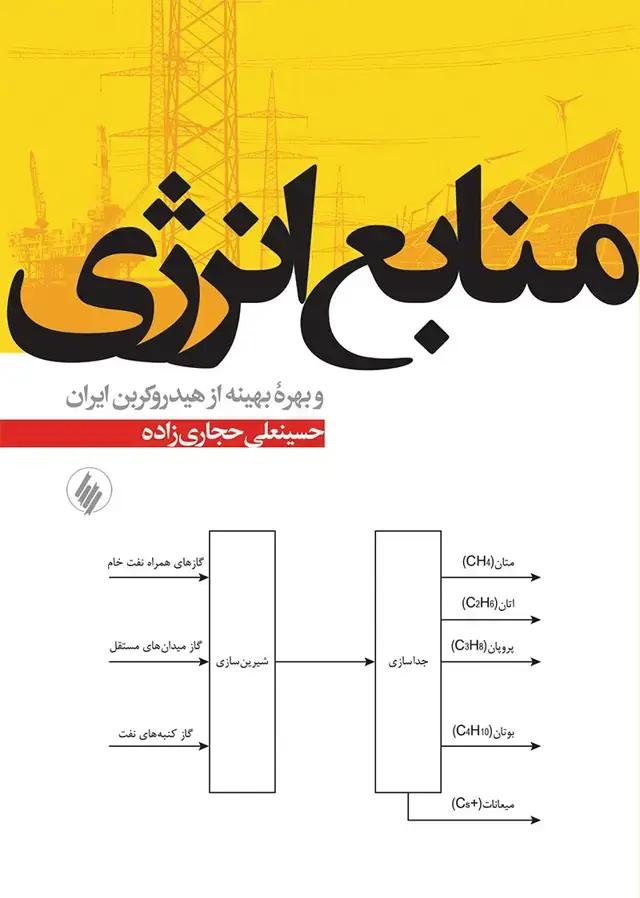 منابع انرژی

و بهرهٔ بهینه از هیدروکربن ایران

حسینعلی حجاری‌زاده

گازهای همراه نفت خام

گاز میدان‌های مستقل

گاز کنبه‌های نفت

شیرین‌سازی

جداسازی

متان($CH_4$)

اتان($C_2H_6$)

پروپان($C_3H_8$)

بوتان($C_4H_{10}$)

میعانات($C_5+$)